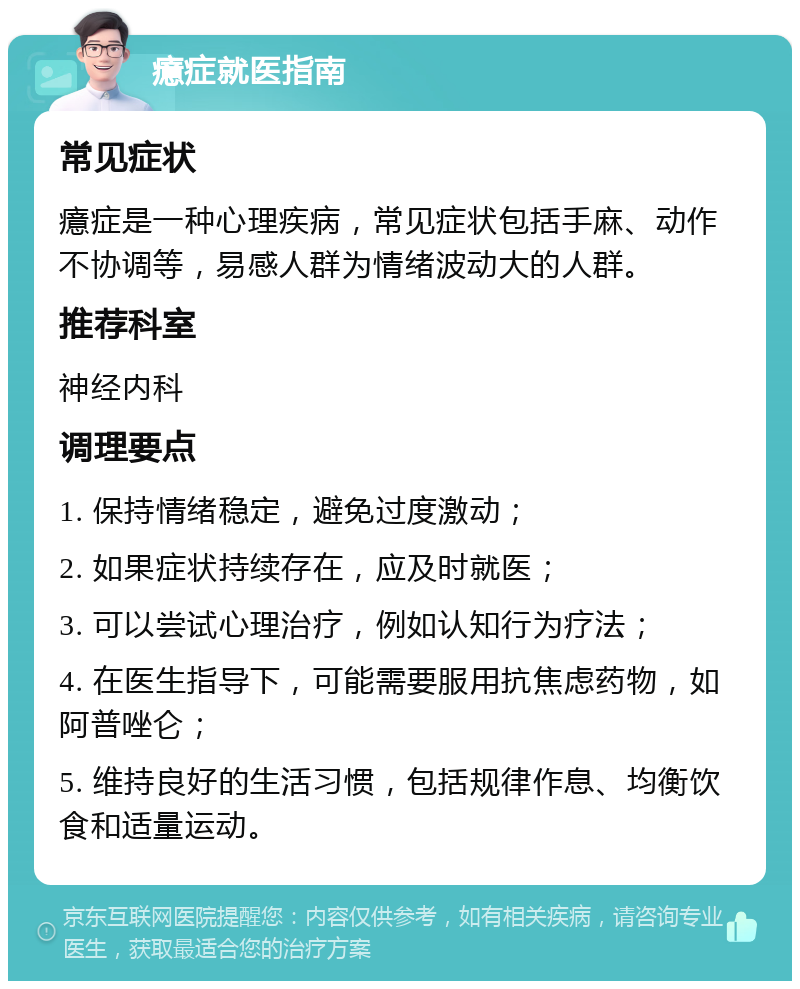 癔症就医指南

常见症状

癔症是一种心理疾病，常见症状包括手麻、动作不协调等，易感人群为情绪波动大的人群。

推荐科室

神经内科

调理要点

1. 保持情绪稳定，避免过度激动；

2. 如果症状持续存在，应及时就医；

3. 可以尝试心理治疗，例如认知行为疗法；

4. 在医生指导下，可能需要服用抗焦虑药物，如阿普唑仑；

5. 维持良好的生活习惯，包括规律作息、均衡饮食和适量运动。

京东互联网医院提醒您：内容仅供参考，如有相关疾病，请咨询专业医生，获取最适合您的治疗方案